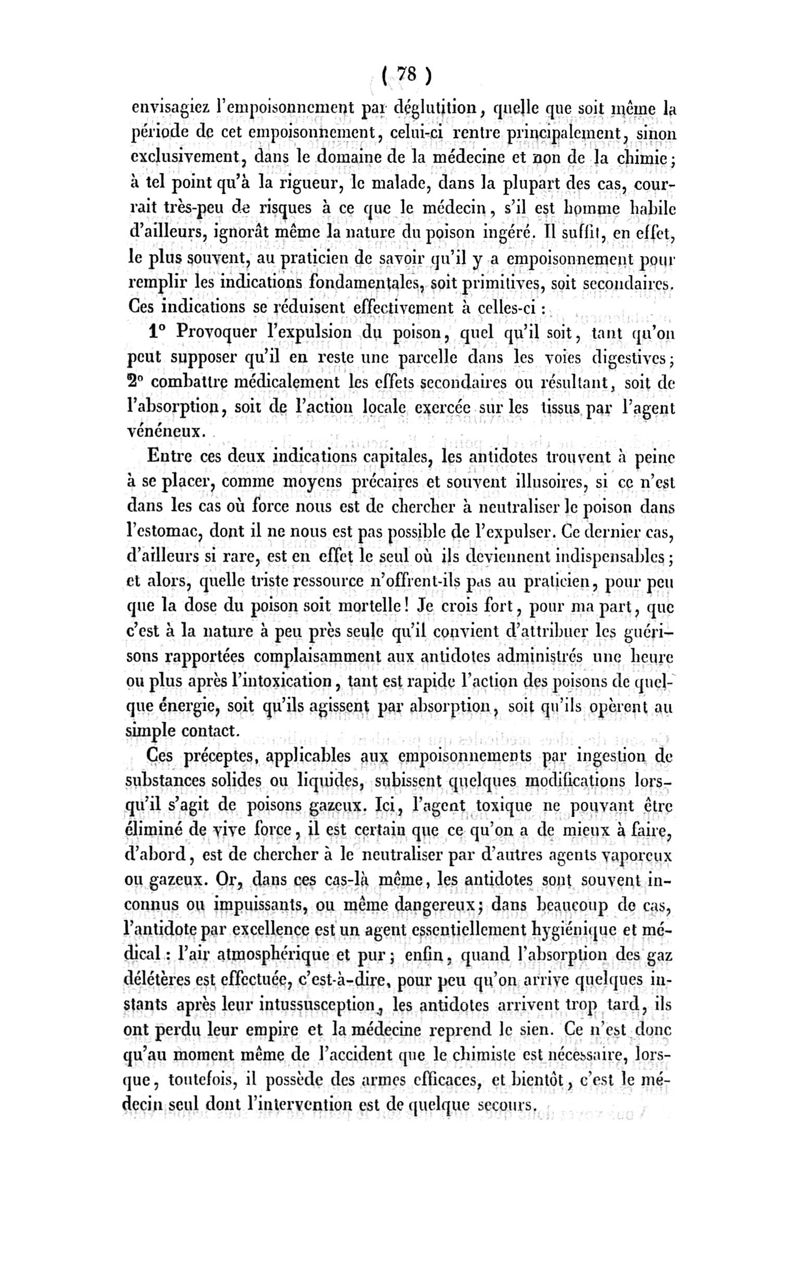 ( 78 )

envisagiez l'empoisonnement par déglutition, quelle que soit même la période de cet empoisonnement, celui-ci rentre principalement, sinon exclusivement, dans le domaine de la médecine et non de la chimie; à tel point qu'à la rigueur, le malade, dans la plupart des cas, courrait très-peu de risques à ce que le médecin, s'il est homme habile d'ailleurs, ignorât même la nature du poison ingéré. Il suffit, en effet, le plus souvent, au praticien de savoir qu'il y a empoisonnement pour remplir les indications fondamentales, soit primitives, soit secondaires. Ces indications se réduisent effectivement à celles-ci :

1° Provoquer l'expulsion du poison, quel qu'il soit, tant qu'on peut supposer qu'il en reste une parcelle dans les voies digestives; 2° combattre médicalement les effets secondaires ou résultant, soit de l'absorption, soit de l'action locale exercée sur les tissus par l'agent vénéneux.

Entre ces deux indications capitales, les antidotes trouvent à peine à se placer, comme moyens précaires et souvent illusoires, si ce n'est dans les cas où force nous est de chercher à neutraliser le poison dans l'estomac, dont il ne nous est pas possible de l'expulser. Ce dernier cas, d'ailleurs si rare, est en effet le seul où ils deviennent indispensables; et alors, quelle triste ressource n'offrent-ils pas au praticien, pour peu que la dose du poison soit mortelle! Je crois fort, pour ma part, que c'est à la nature à peu près seule qu'il convient d'attribuer les guérisons rapportées complaisamment aux antidotes administrés une heure ou plus après l'intoxication, tant est rapide l'action des poisons de quelque énergie, soit qu'ils agissent par absorption, soit qu'ils opèrent au simple contact.

Ces préceptes, applicables aux empoisonnements par ingestion de substances solides ou liquides, subissent quelques modifications lorsqu'il s'agit de poisons gazeux. Ici, l'agent toxique ne pouvant être éliminé de vive force, il est certain que ce qu'on a de mieux à faire, d'abord, est de chercher à le neutraliser par d'autres agents vaporeux ou gazeux. Or, dans ces cas-là même, les antidotes sont souvent inconnus ou impuissants, ou même dangereux; dans beaucoup de cas, l'antidote par excellence est un agent essentiellement hygiénique et médical : l'air atmosphérique et pur; enfin, quand l'absorption des gaz délétères est effectuée, c'est-à-dire, pour peu qu'on arrive quelques instants après leur intussusception, les antidotes arrivent trop tard, ils ont perdu leur empire et la médecine reprend le sien. Ce n'est donc qu'au moment même de l'accident que le chimiste est nécessaire, lorsque, toutefois, il possède des armes efficaces, et bientôt, c'est le médecin seul dont l'intervention est de quelque secours.